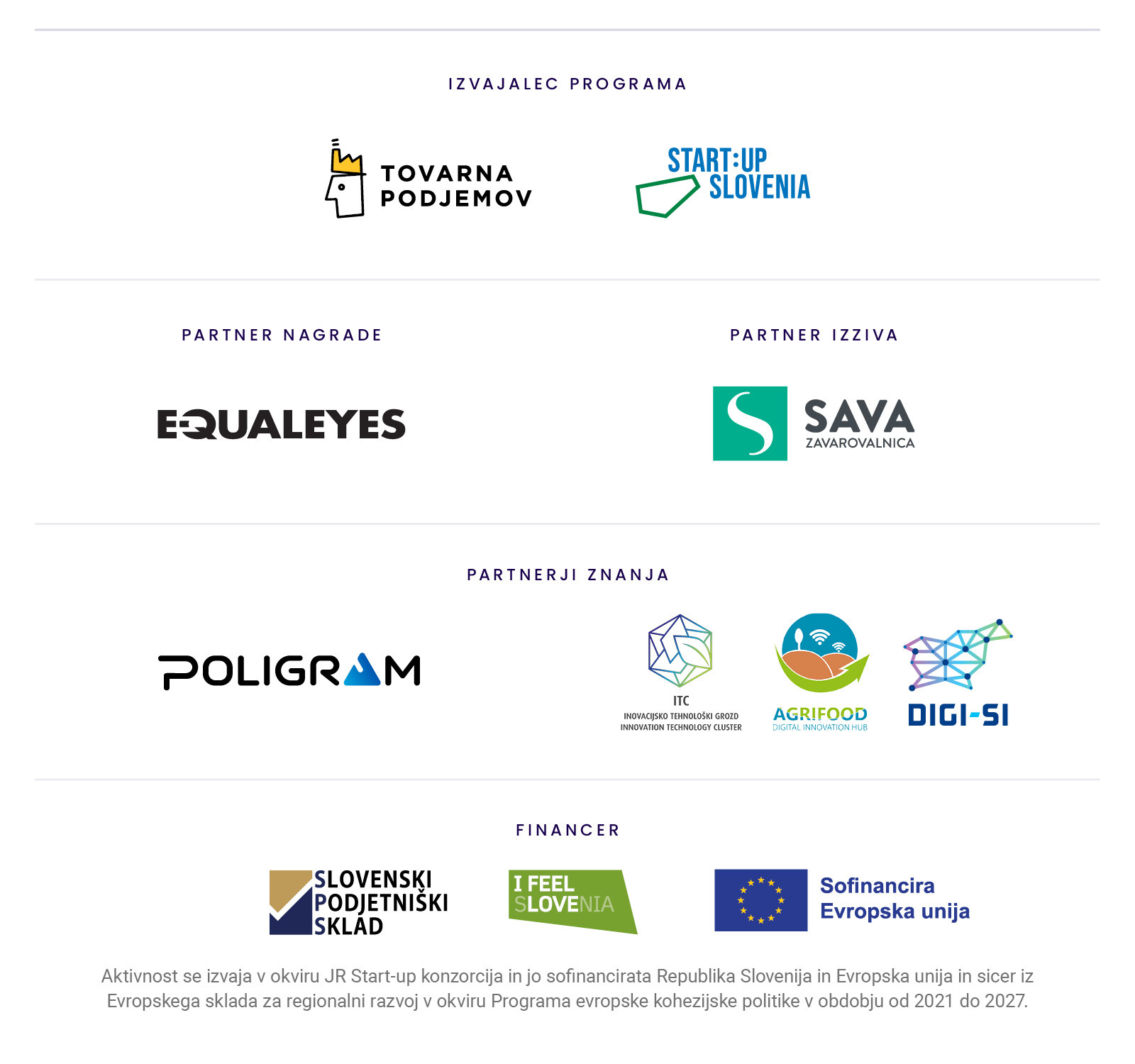 IZVAJALEC PROGRAMA

TOVARNA
PODJEMOV

START:UP
SLOVENIA

PARTNER NAGRADE

EQUALEYES

PARTNER IZZIVA

SAVA
ZAVAROVALNICA

PARTNERJI ZNANJA

POLIGRAM

ITC
INOVACIJSKO TEHNOLOŠKI GROZD
INNOVATION TECHNOLOGY CLUSTER

AGRIFOOD
DIGITAL INNOVATION HUB

DIGI-SI

FINANCER

SLOVENSKI
PODJETNIŠKI
SKLAD

I FEEL
SLOVENIA

Sofinancira
Evropska unija

Aktivnost se izvaja v okviru JR Start-up konzorcija in jo sofinancirata Republika Slovenija in Evropska unija in sicer iz Evropskega sklada za regionalni razvoj v okviru Programa evropske kohezijske politike v obdobju od 2021 do 2027.